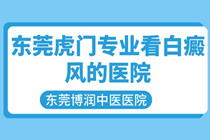 东莞虎门专业看白癜风的医院

东莞博润中医医院